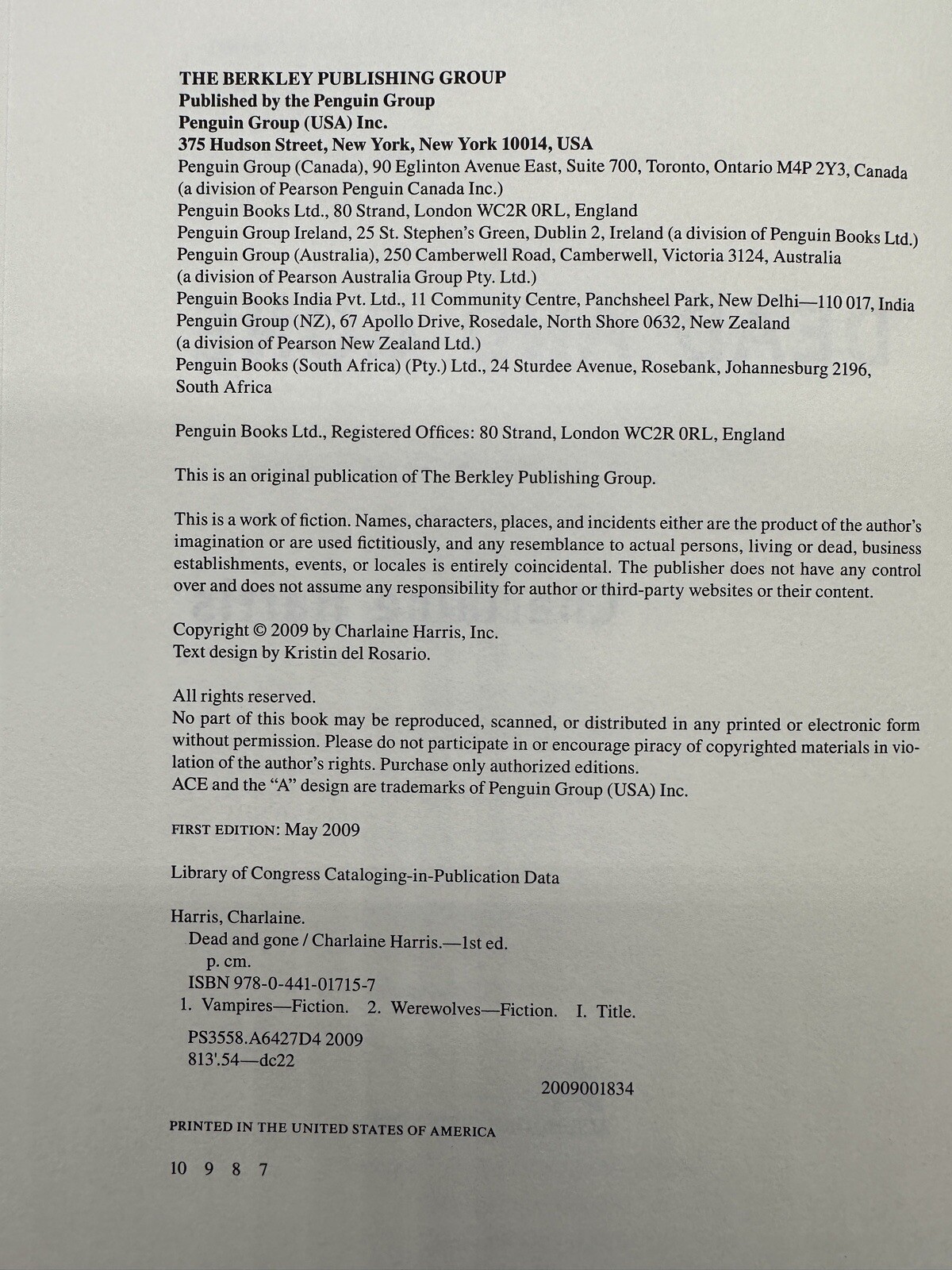 THE BERKLEY PUBLISHING GROUP
Published by the Penguin Group
Penguin Group (USA) Inc.
375 Hudson Street, New York, New York 10014, USA
Penguin Group (Canada), 90 Eglinton Avenue East, Suite 700, Toronto, Ontario M4P 2Y3, Canada (a division of Pearson Penguin Canada Inc.)
Penguin Books Ltd., 80 Strand, London WC2R 0RL, England
Penguin Group Ireland, 25 St. Stephen's Green, Dublin 2, Ireland (a division of Penguin Books Ltd.)
Penguin Group (Australia), 250 Camberwell Road, Camberwell, Victoria 3124, Australia (a division of Pearson Australia Group Pty. Ltd.)
Penguin Books India Pvt. Ltd., 11 Community Centre, Panchsheel Park, New Delhi—110 017, India
Penguin Group (NZ), 67 Apollo Drive, Rosedale, North Shore 0632, New Zealand (a division of Pearson New Zealand Ltd.)
Penguin Books (South Africa) (Pty.) Ltd., 24 Sturdee Avenue, Rosebank, Johannesburg 2196, South Africa

Penguin Books Ltd., Registered Offices: 80 Strand, London WC2R 0RL, England

This is an original publication of The Berkley Publishing Group.

This is a work of fiction. Names, characters, places, and incidents either are the product of the author's imagination or are used fictitiously, and any resemblance to actual persons, living or dead, business establishments, events, or locales is entirely coincidental. The publisher does not have any control over and does not assume any responsibility for author or third-party websites or their content.

Copyright © 2009 by Charlaine Harris, Inc.
Text design by Kristin del Rosario.

All rights reserved.
No part of this book may be reproduced, scanned, or distributed in any printed or electronic form without permission. Please do not participate in or encourage piracy of copyrighted materials in violation of the author's rights. Purchase only authorized editions.
ACE and the "A" design are trademarks of Penguin Group (USA) Inc.

FIRST EDITION: May 2009

Library of Congress Cataloging-in-Publication Data

Harris, Charlaine.
Dead and gone / Charlaine Harris.—1st ed.
p. cm.
ISBN 978-0-441-01715-7
1. Vampires—Fiction. 2. Werewolves—Fiction. I. Title.
PS3558.A6427D4 2009
813'.54—dc22
2009001834

PRINTED IN THE UNITED STATES OF AMERICA

10 9 8 7